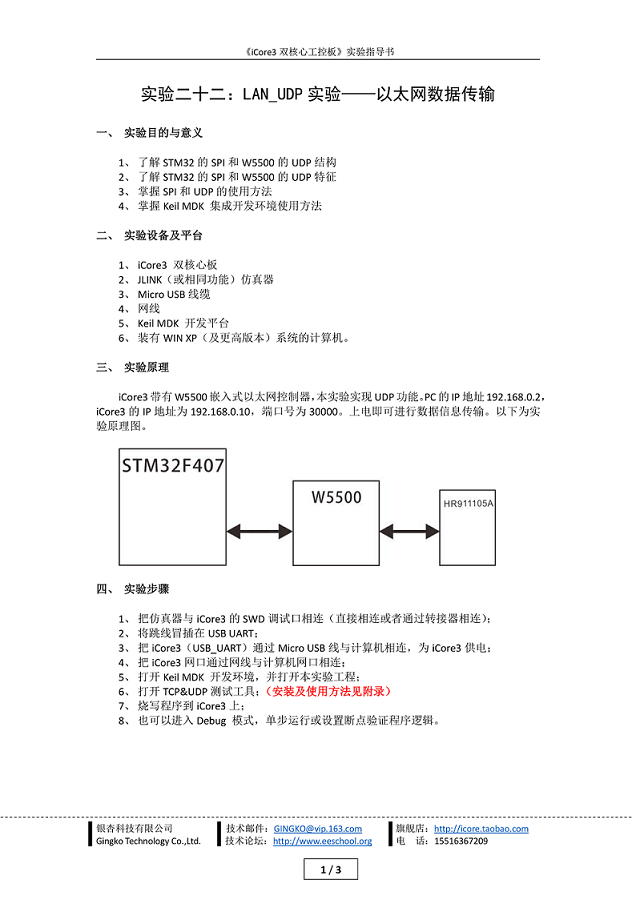 《iCore3 双核心工控板》实验指导书

实验二十二：LAN_UDP 实验——以太网数据传输

一、 实验目的与意义

1、 了解 STM32 的 SPI 和 W5500 的 UDP 结构
2、 了解 STM32 的 SPI 和 W5500 的 UDP 特征
3、 掌握 SPI 和 UDP 的使用方法
4、 掌握 Keil MDK 集成开发环境使用方法

二、 实验设备及平台

1、 iCore3 双核心板
2、 JLINK（或相同功能）仿真器
3、 Micro USB 线缆
4、 网线
5、 Keil MDK 开发平台
6、 装有 WIN XP（及更高版本）系统的计算机。

三、 实验原理

iCore3 带有 W5500 嵌入式以太网控制器，本实验实现 UDP 功能。PC 的 IP 地址 192.168.0.2，iCore3 的 IP 地址为 192.168.0.10，端口号为 30000。上电即可进行数据信息传输。以下为实验原理图。

STM32F407

W5500

HR911105A

四、 实验步骤

1、 把仿真器与 iCore3 的 SWD 调试口相连（直接相连或者通过转接器相连）;
2、 将跳线冒插在 USB UART;
3、 把 iCore3（USB_UART）通过 Micro USB 线与计算机相连，为 iCore3 供电;
4、 把 iCore3 网口通过网线与计算机网口相连;
5、 打开 Keil MDK 开发环境，并打开本实验工程;
6、 打开 TCP&UDP 测试工具;（安装及使用方法见附录）
7、 烧写程序到 iCore3 上;
8、 也可以进入 Debug 模式，单步运行或设置断点验证程序逻辑。

银杏科技有限公司
Gingko Technology Co.,Ltd.
技术邮件：GINGKO@vip.163.com
技术论坛：http://www.eeschool.org
旗舰店：http://icore.taobao.com
电 话：15516367209

1 / 3